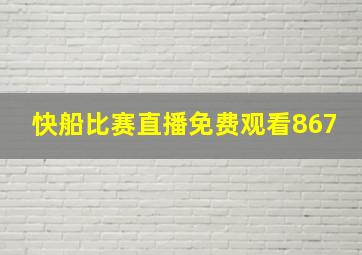 快船比赛直播免费观看867